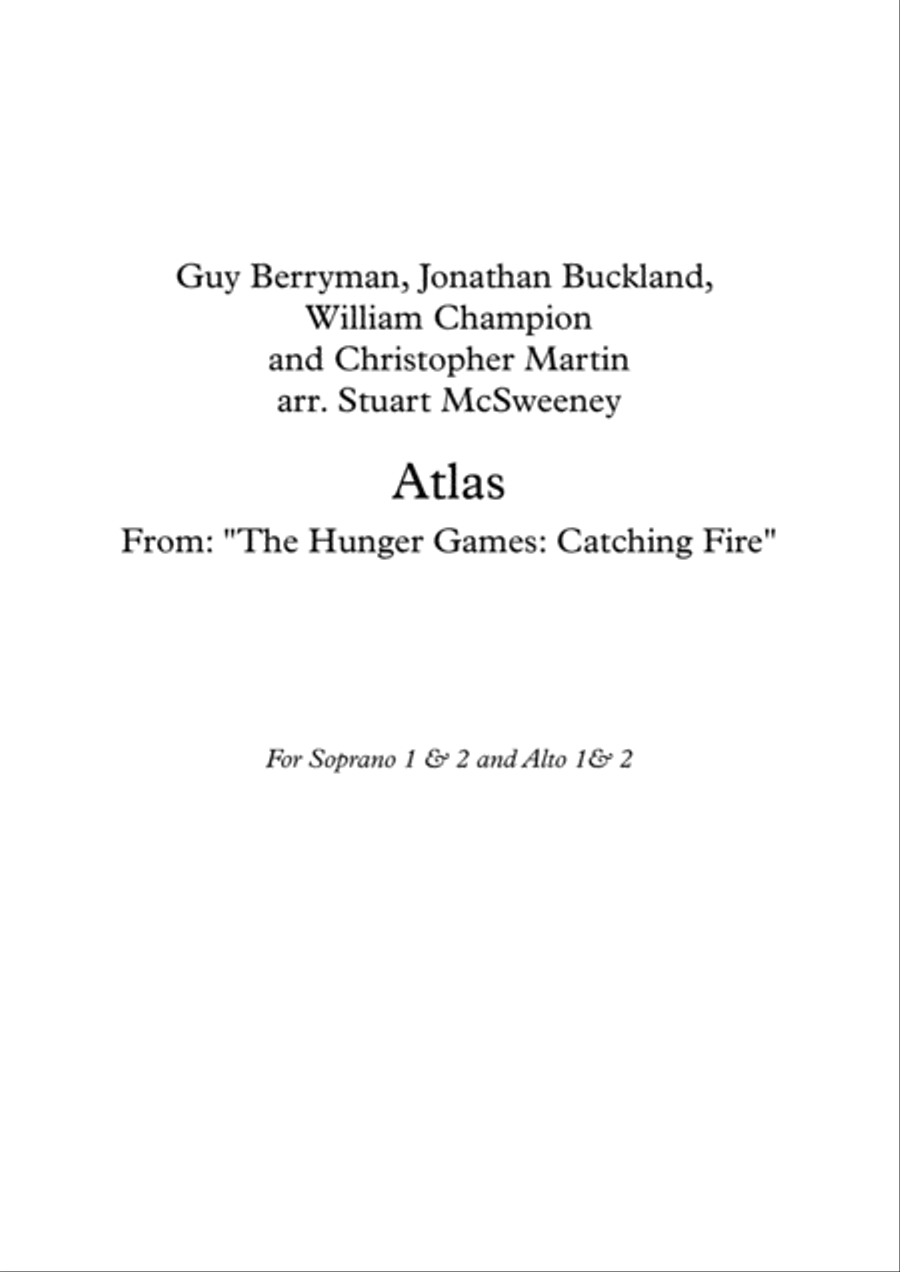 Guy Berryman, Jonathan Buckland,
William Champion
and Christopher Martin
arr. Stuart McSweeney

Atlas

From: "The Hunger Games: Catching Fire"

For Soprano 1 & 2 and Alto 1& 2